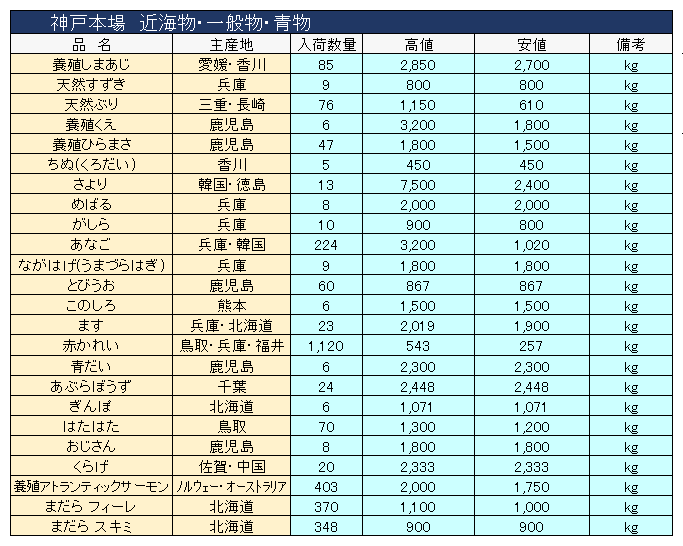 神戸本場　近海物・一般物・青物

| 品　名 | 主産地 | 入荷数量 | 高値 | 安値 | 備考 |
|---|---|---|---|---|---|
| 養殖しまあじ | 愛媛・香川 | 85 | 2,850 | 2,700 | kg |
| 天然すずき | 兵庫 | 9 | 800 | 800 | kg |
| 天然ぶり | 三重・長崎 | 76 | 1,150 | 610 | kg |
| 養殖くえ | 鹿児島 | 6 | 3,200 | 1,800 | kg |
| 養殖ひらまさ | 鹿児島 | 47 | 1,800 | 1,500 | kg |
| ちぬ(くろだい) | 香川 | 5 | 450 | 450 | kg |
| さより | 韓国・徳島 | 13 | 7,500 | 2,400 | kg |
| めばる | 兵庫 | 8 | 2,000 | 2,000 | kg |
| がしら | 兵庫 | 10 | 900 | 800 | kg |
| あなご | 兵庫・韓国 | 224 | 3,200 | 1,020 | kg |
| ながはげ(うまづらはぎ) | 兵庫 | 9 | 1,800 | 1,800 | kg |
| とびうお | 鹿児島 | 60 | 867 | 867 | kg |
| このしろ | 熊本 | 6 | 1,500 | 1,500 | kg |
| ます | 兵庫・北海道 | 23 | 2,019 | 1,900 | kg |
| 赤かれい | 鳥取・兵庫・福井 | 1,120 | 543 | 257 | kg |
| 青だい | 鹿児島 | 6 | 2,300 | 2,300 | kg |
| あぶらぼうず | 千葉 | 24 | 2,448 | 2,448 | kg |
| ぎんぽ | 北海道 | 6 | 1,071 | 1,071 | kg |
| はたはた | 鳥取 | 70 | 1,300 | 1,200 | kg |
| おじさん | 鹿児島 | 8 | 1,800 | 1,800 | kg |
| くらげ | 佐賀・中国 | 20 | 2,333 | 2,333 | kg |
| 養殖アトランティックサーモン | ノルウェー・オーストラリア | 403 | 2,000 | 1,750 | kg |
| まだら フィーレ | 北海道 | 370 | 1,100 | 1,000 | kg |
| まだら スキミ | 北海道 | 348 | 900 | 900 | kg |